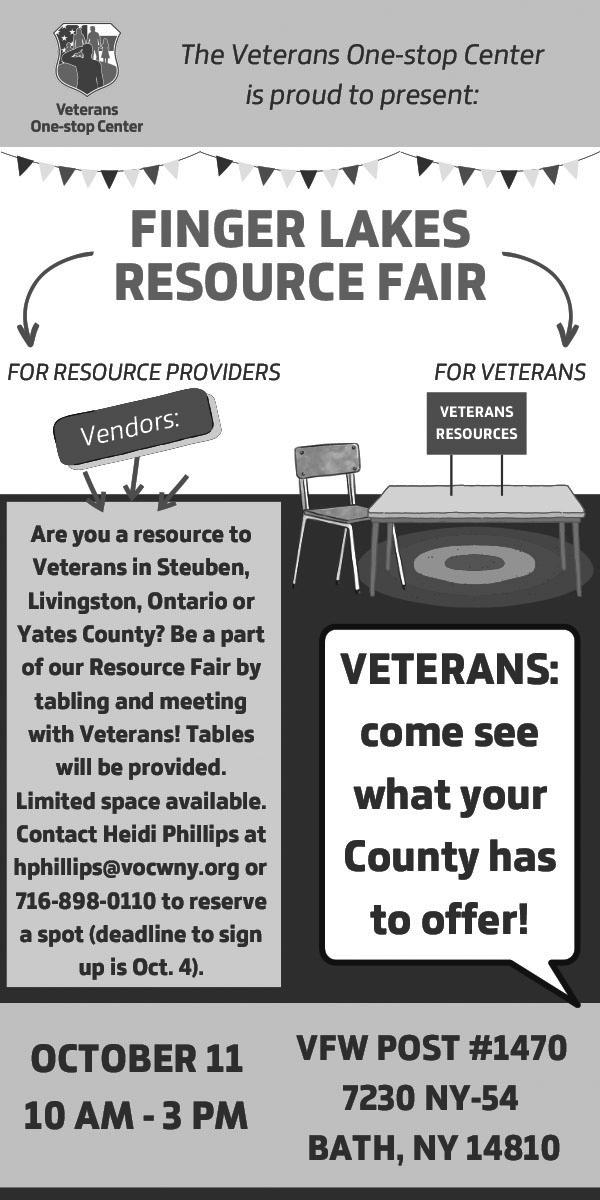 Veterans One-stop Center

The Veterans One-stop Center is proud to present:

FINGER LAKES RESOURCE FAIR

FOR RESOURCE PROVIDERS

FOR VETERANS

Vendors:

VETERANS RESOURCES

Are you a resource to Veterans in Steuben, Livingston, Ontario or Yates County? Be a part of our Resource Fair by tabling and meeting with Veterans! Tables will be provided. Limited space available. Contact Heidi Phillips at hphillips@vocwny.org or 716-898-0110 to reserve a spot (deadline to sign up is Oct. 4).

VETERANS: come see what your County has to offer!

OCTOBER 11
10 AM - 3 PM

VFW POST #1470
7230 NY-54
BATH, NY 14810